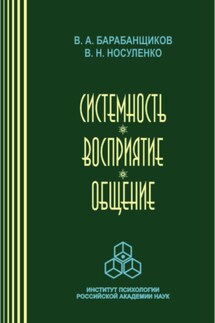 В. А. БАРАБАНЩИКОВ
В. Н. НОСУЛЕНКО

СИСТЕМНОСТЬ
ВОСПРИЯТИЕ
ОБЩЕНИЕ

ИНСТИТУТ ПСИХОЛОГИИ
РОССИЙСКОЙ АКАДЕМИИ НАУК